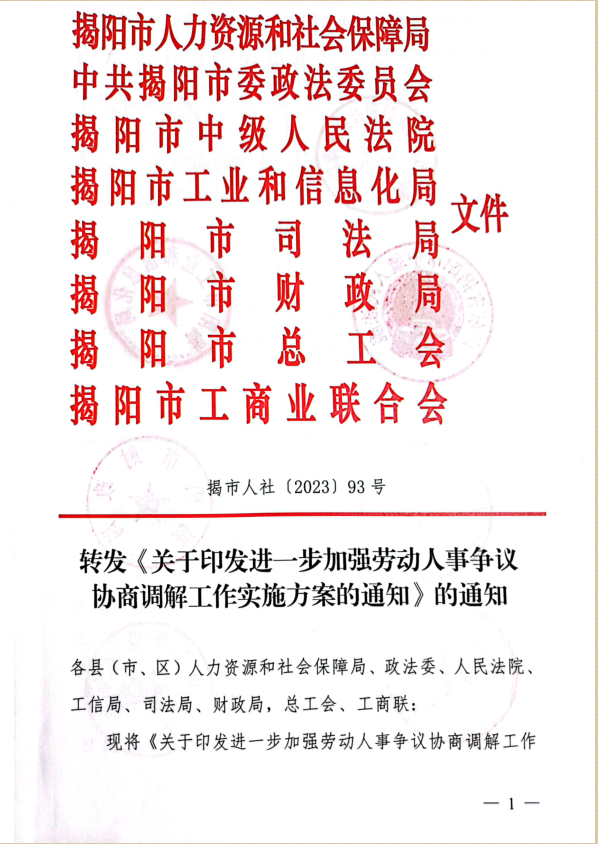 揭阳市人力资源和社会保障局
中共揭阳市委政法委员会
揭阳市中级人民法院
揭阳市工业和信息化局
揭阳市司法局
揭阳市财政局
揭阳市总工会
揭阳市工商业联合会
文件

揭市人社〔2023〕93号

转发《关于印发进一步加强劳动人事争议协商调解工作实施方案的通知》的通知

各县（市、区）人力资源和社会保障局、政法委、人民法院、工信局、司法局、财政局，总工会、工商联：

现将《关于印发进一步加强劳动人事争议协商调解工作

— 1 —